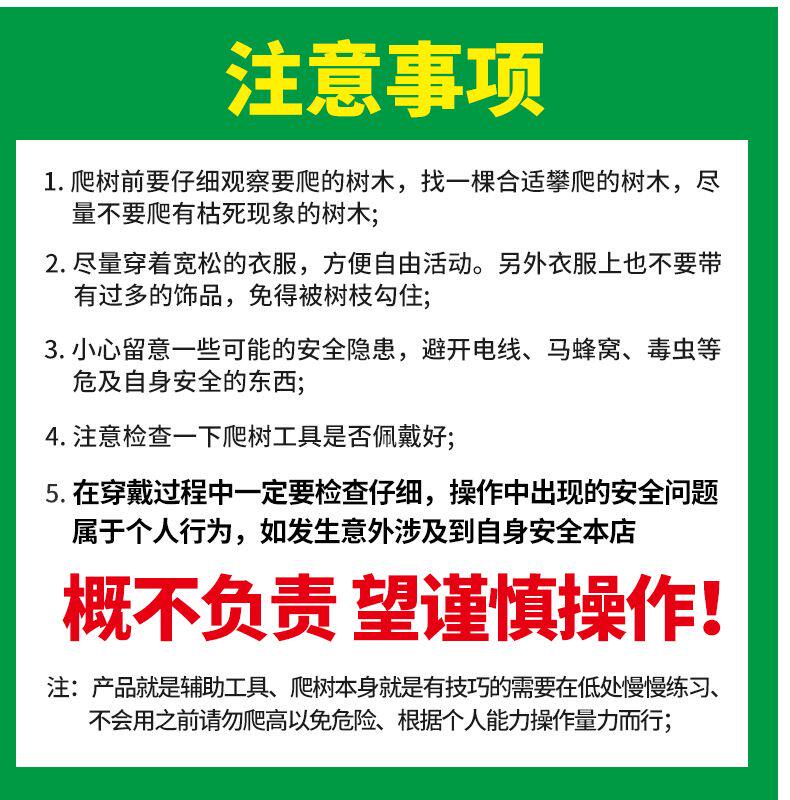 注意事项

1.爬树前要仔细观察要爬的树木，找一棵合适攀爬的树木，尽量不要爬有枯死现象的树木;

2.尽量穿着宽松的衣服，方便自由活动。另外衣服上也不要带有过多的饰品，免得被树枝勾住;

3.小心留意一些可能的安全隐患，避开电线、马蜂窝、毒虫等危及自身安全的东西;

4.注意检查一下爬树工具是否佩戴好;

5.在穿戴过程中一定要检查仔细，操作中出现的安全问题属于个人行为，如发生意外涉及到自身安全本店

概不负责 望谨慎操作!

注：产品就是辅助工具、爬树本身就是有技巧的需要在低处慢慢练习、不会用之前请勿爬高以免危险、根据个人能力操作量力而行;